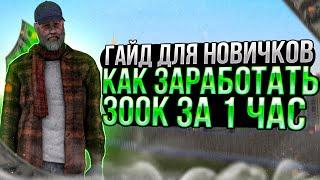 ГАЙД ДЛЯ НОВИЧКОВ
КАК ЗАРАБОТАТЬ
300К ЗА 1 ЧАС